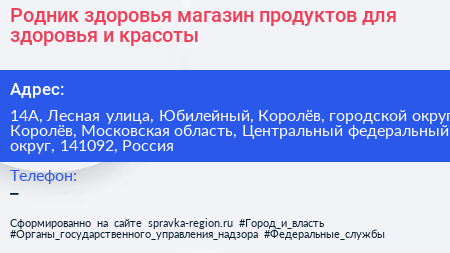 Родник здоровья магазин продуктов для здоровья и красоты

Адрес:

14А, Лесная улица, Юбилейный, Королёв, городской округ Королёв, Московская область, Центральный федеральный округ, 141092, Россия

Телефон:

–

Сформированно на сайте spravka-region.ru #Город_и_власть #Органы_государственного_управления_надзора #Федеральные_службы